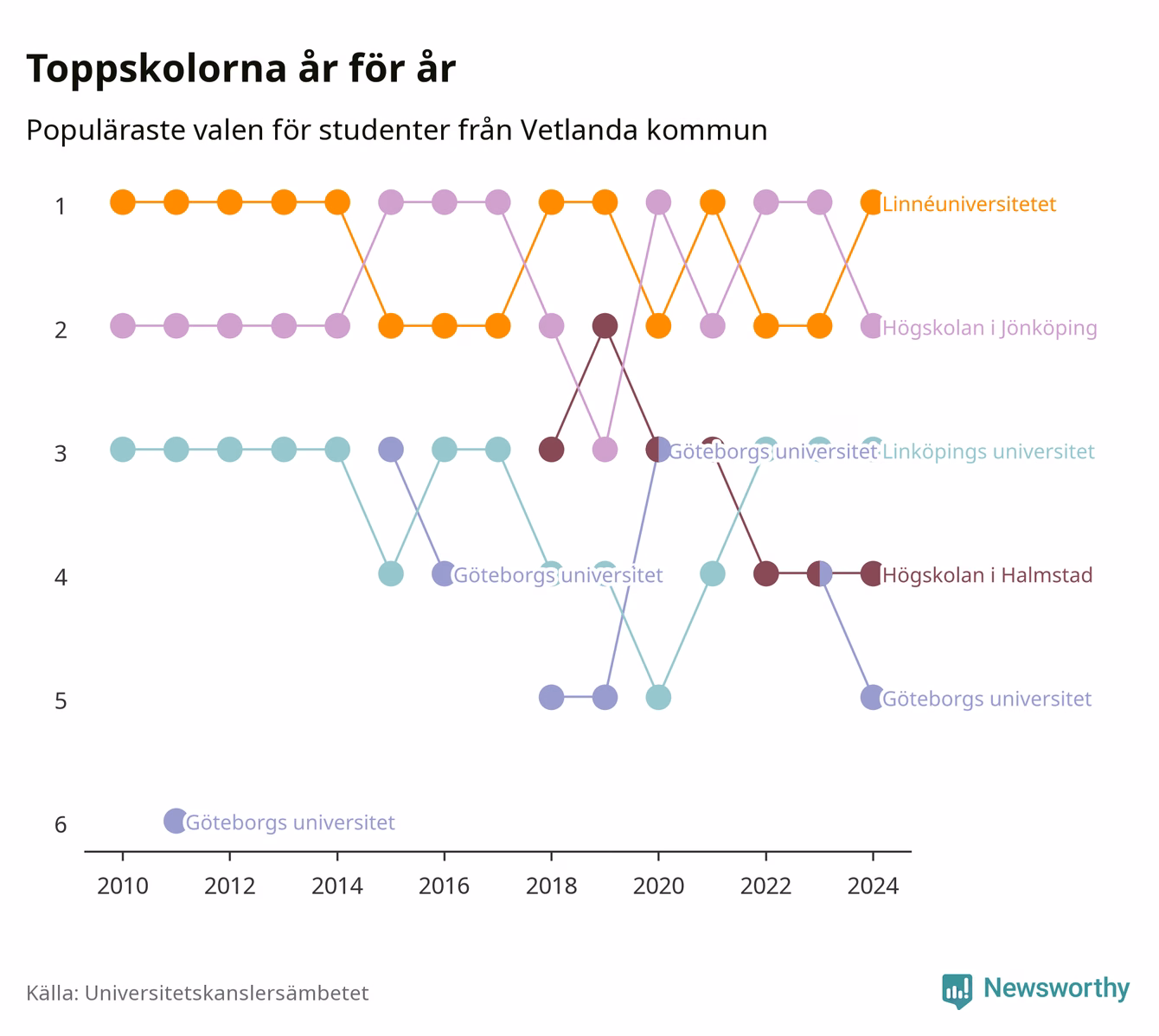 Toppskolorna år för år

Populäraste valen för studenter från Vetlanda kommun

1
2
3
4
5
6

Linnéuniversitetet
Högskolan i Jönköping
Göteborgs universitet
Linköpings universitet
Göteborgs universitet
Högskolan i Halmstad
Göteborgs universitet
Göteborgs universitet

2010
2012
2014
2016
2018
2020
2022
2024

Källa: Universitetskanslersämbetet

Newsworthy